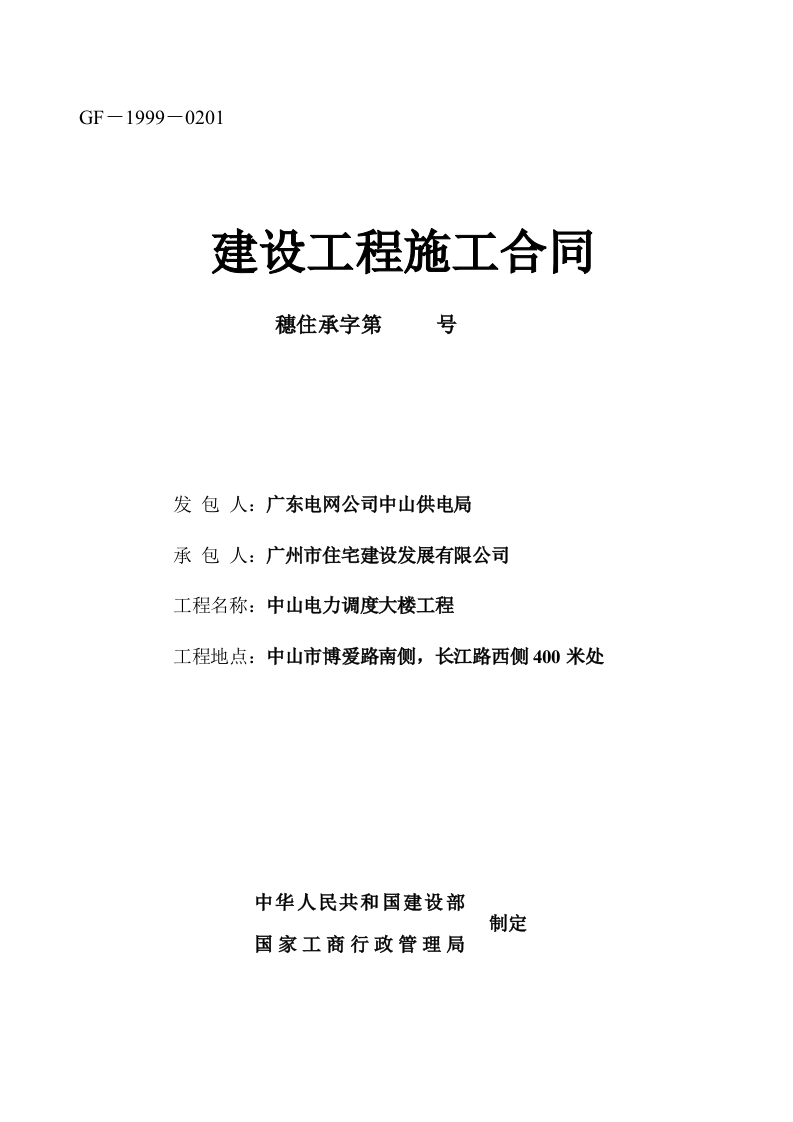 GF－1999－0201

建设工程施工合同

穗住承字第　　号

发 包 人：广东电网公司中山供电局

承 包 人：广州市住宅建设发展有限公司

工程名称：中山电力调度大楼工程

工程地点：中山市博爱路南侧，长江路西侧400米处

中华人民共和国建设部
国家工商行政管理局　制定